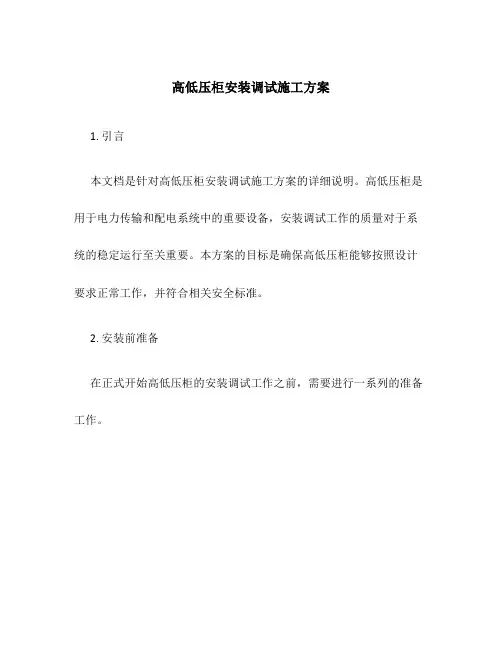 高低压柜安装调试施工方案

1. 引言

本文档是针对高低压柜安装调试施工方案的详细说明。高低压柜是用于电力传输和配电系统中的重要设备，安装调试工作的质量对于系统的稳定运行至关重要。本方案的目标是确保高低压柜能够按照设计要求正常工作，并符合相关安全标准。

2. 安装前准备

在正式开始高低压柜的安装调试工作之前，需要进行一系列的准备工作。